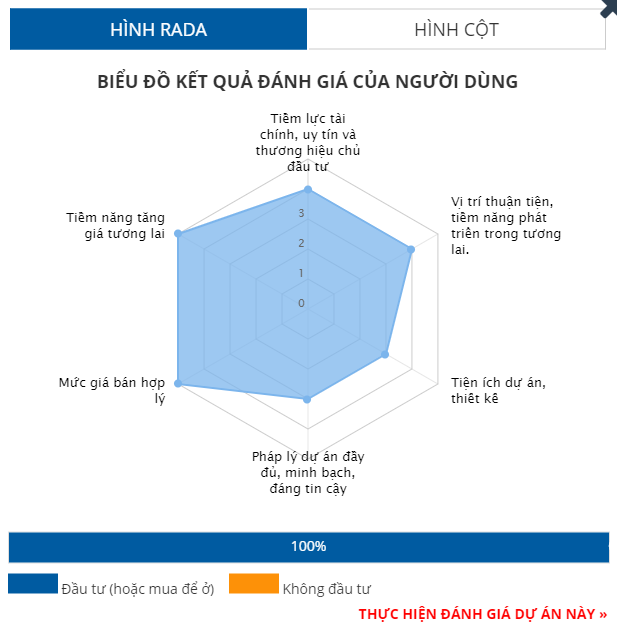 HÌNH RADA

HÌNH CỘT

BIỂU ĐỒ KẾT QUẢ ĐÁNH GIÁ CỦA NGƯỜI DÙNG

Tiềm lực tài chính, uy tín và thương hiệu chủ đầu tư

Vị trí thuận tiện, tiềm năng phát triển trong tương lai.

Tiện ích dự án, thiết kế

Pháp lý dự án đầy đủ, minh bạch, đáng tin cậy

Mức giá bán hợp lý

Tiềm năng tăng giá tương lai

3
2
1
0

100%

Đầu tư (hoặc mua để ở)

Không đầu tư

THỰC HIỆN ĐÁNH GIÁ DỰ ÁN NÀY »